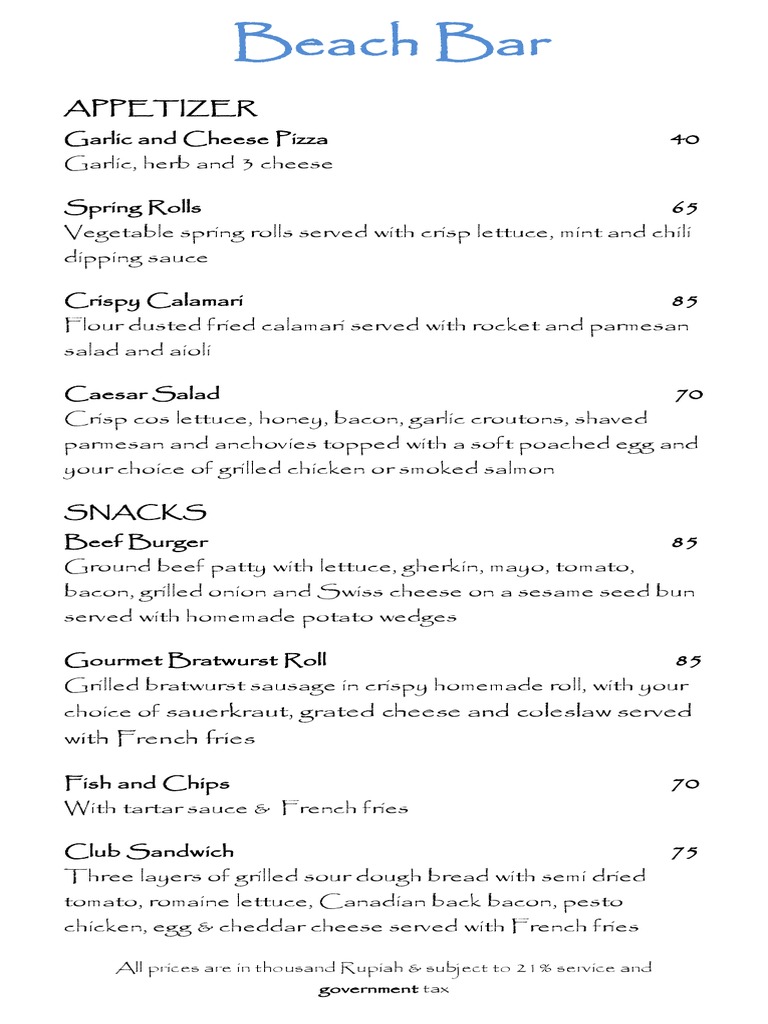 Beach Bar

APPETIZER

Garlic and Cheese Pizza 40
Garlic, herb and 3 cheese

Spring Rolls 65
Vegetable spring rolls served with crisp lettuce, mint and chili dipping sauce

Crispy Calamari 85
Flour dusted fried calamari served with rocket and parmesan salad and aioli

Caesar Salad 70
Crisp cos lettuce, honey, bacon, garlic croutons, shaved parmesan and anchovies topped with a soft poached egg and your choice of grilled chicken or smoked salmon

SNACKS

Beef Burger 85
Ground beef patty with lettuce, gherkin, mayo, tomato, bacon, grilled onion and Swiss cheese on a sesame seed bun served with homemade potato wedges

Gourmet Bratwurst Roll 85
Grilled bratwurst sausage in crispy homemade roll, with your choice of sauerkraut, grated cheese and coleslaw served with French fries

Fish and Chips 70
With tartar sauce & French fries

Club Sandwich 75
Three layers of grilled sour dough bread with semi dried tomato, romaine lettuce, Canadian back bacon, pesto chicken, egg & cheddar cheese served with French fries

All prices are in thousand Rupiah & subject to 21% service and government tax